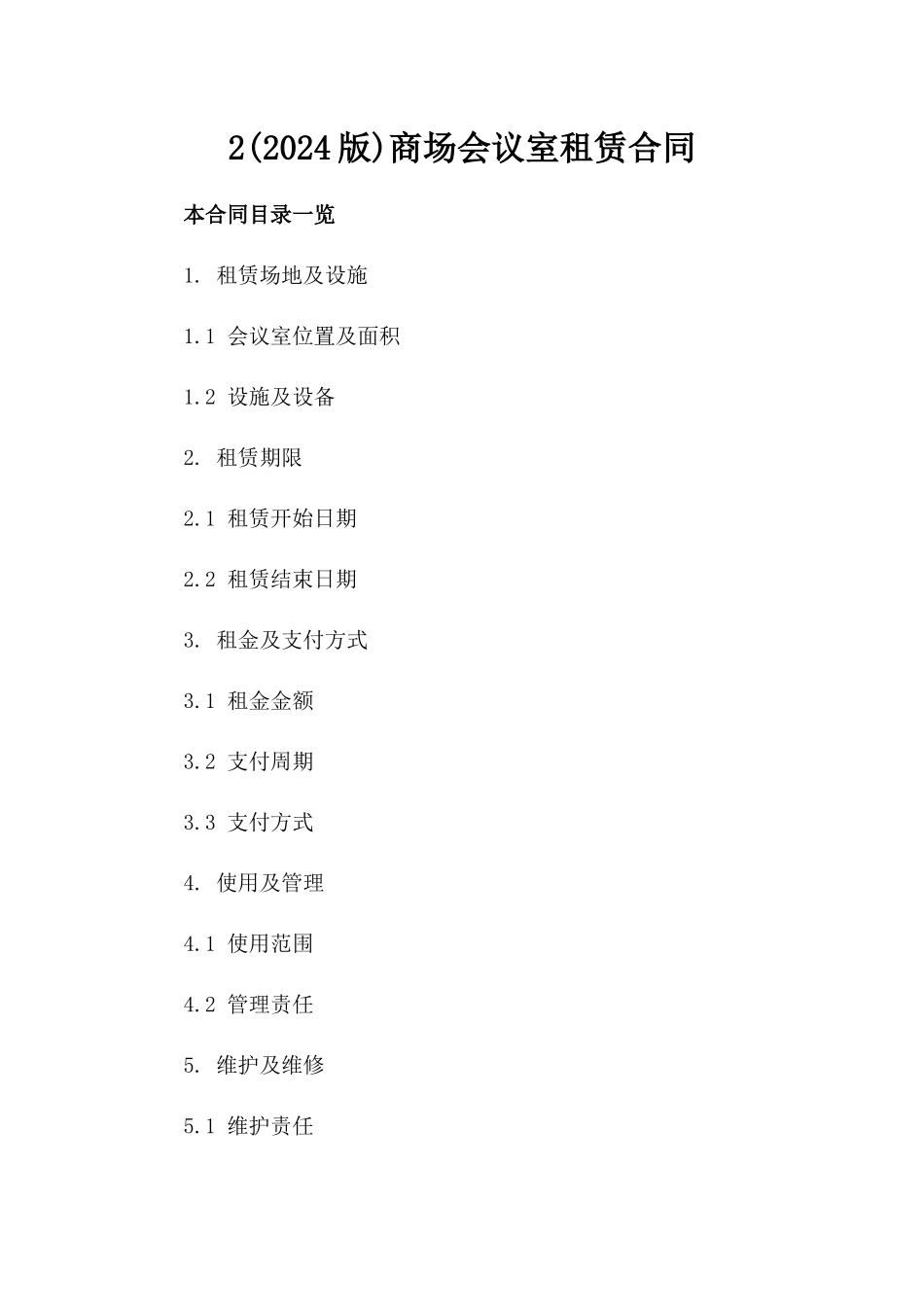 2(2024版)商场会议室租赁合同

本合同目录一览

1. 租赁场地及设施

1.1 会议室位置及面积

1.2 设施及设备

2. 租赁期限

2.1 租赁开始日期

2.2 租赁结束日期

3. 租金及支付方式

3.1 租金金额

3.2 支付周期

3.3 支付方式

4. 使用及管理

4.1 使用范围

4.2 管理责任

5. 维护及维修

5.1 维护责任